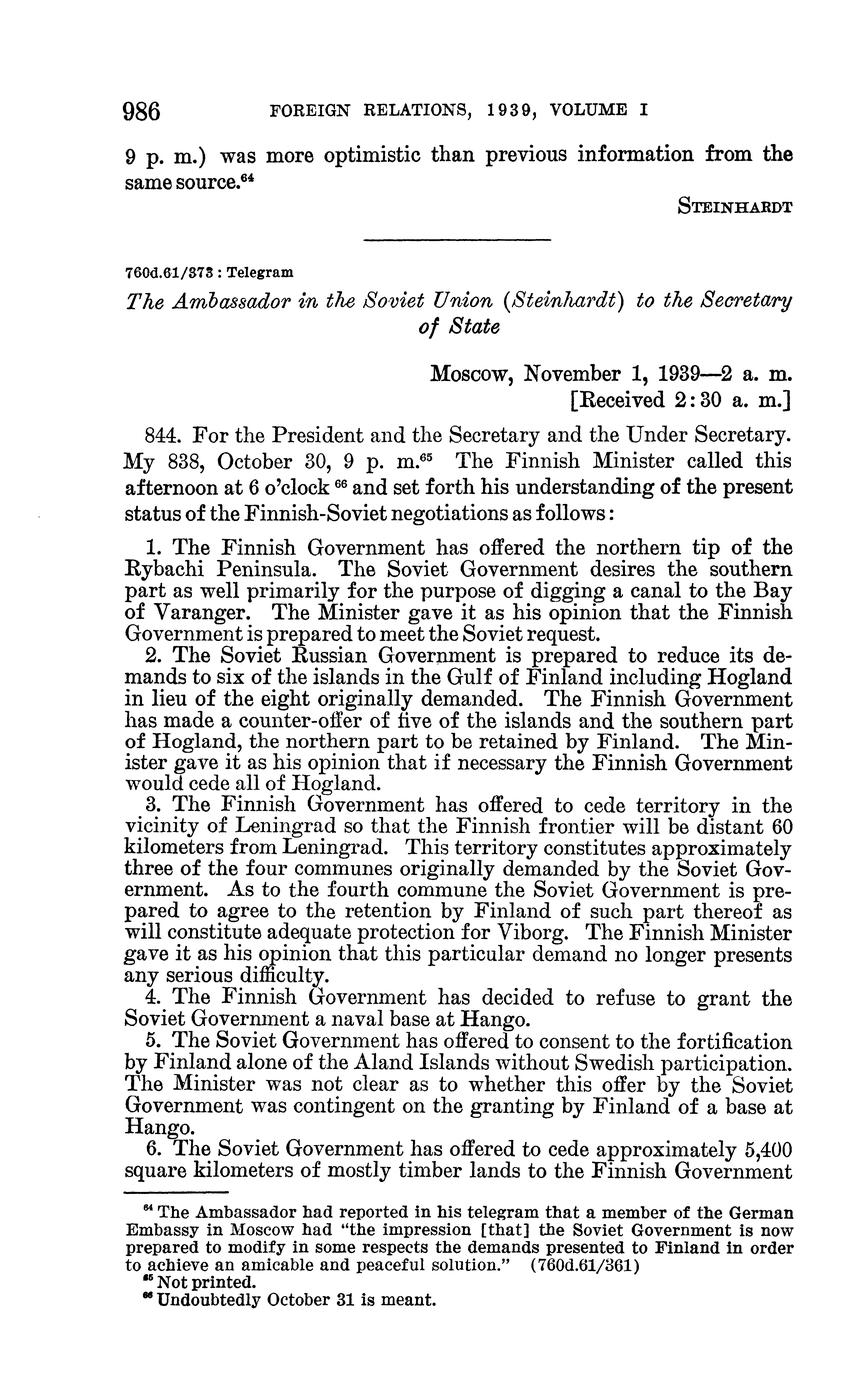 986 FOREIGN RELATIONS, 1939, VOLUME I

9 p. m.) was more optimistic than previous information from the same source.$^{64}$

STEINHARDT

760d.61/373 : Telegram

The Ambassador in the Soviet Union (Steinhardt) to the Secretary of State

Moscow, November 1, 1939—2 a. m.
[Received 2:30 a. m.]

844. For the President and the Secretary and the Under Secretary. My 838, October 30, 9 p. m.$^{65}$ The Finnish Minister called this afternoon at 6 o'clock $^{66}$ and set forth his understanding of the present status of the Finnish-Soviet negotiations as follows:

1. The Finnish Government has offered the northern tip of the Rybachi Peninsula. The Soviet Government desires the southern part as well primarily for the purpose of digging a canal to the Bay of Varanger. The Minister gave it as his opinion that the Finnish Government is prepared to meet the Soviet request.

2. The Soviet Russian Government is prepared to reduce its demands to six of the islands in the Gulf of Finland including Hogland in lieu of the eight originally demanded. The Finnish Government has made a counter-offer of five of the islands and the southern part of Hogland, the northern part to be retained by Finland. The Minister gave it as his opinion that if necessary the Finnish Government would cede all of Hogland.

3. The Finnish Government has offered to cede territory in the vicinity of Leningrad so that the Finnish frontier will be distant 60 kilometers from Leningrad. This territory constitutes approximately three of the four communes originally demanded by the Soviet Government. As to the fourth commune the Soviet Government is prepared to agree to the retention by Finland of such part thereof as will constitute adequate protection for Viborg. The Finnish Minister gave it as his opinion that this particular demand no longer presents any serious difficulty.

4. The Finnish Government has decided to refuse to grant the Soviet Government a naval base at Hango.

5. The Soviet Government has offered to consent to the fortification by Finland alone of the Aland Islands without Swedish participation. The Minister was not clear as to whether this offer by the Soviet Government was contingent on the granting by Finland of a base at Hango.

6. The Soviet Government has offered to cede approximately 5,400 square kilometers of mostly timber lands to the Finnish Government

$^{64}$ The Ambassador had reported in his telegram that a member of the German Embassy in Moscow had "the impression [that] the Soviet Government is now prepared to modify in some respects the demands presented to Finland in order to achieve an amicable and peaceful solution." (760d.61/361)
$^{65}$ Not printed.
$^{66}$ Undoubtedly October 31 is meant.